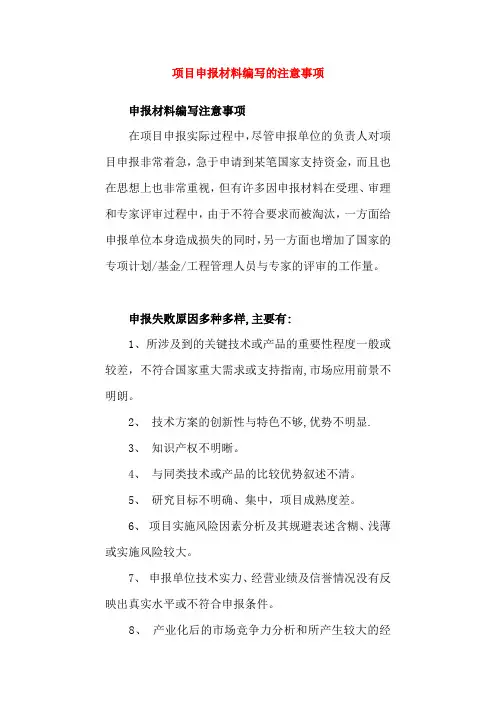 项目申报材料编写的注意事项

申报材料编写注意事项

在项目申报实际过程中，尽管申报单位的负责人对项目申报非常着急，急于申请到某笔国家支持资金，而且也在思想上也非常重视，但有许多因申报材料在受理、审理和专家评审过程中，由于不符合要求而被淘汰，一方面给申报单位本身造成损失的同时，另一方面也增加了国家的专项计划/基金/工程管理人员与专家的评审的工作量。

申报失败原因多种多样，主要有：

1、所涉及到的关键技术或产品的重要性程度一般或较差，不符合国家重大需求或支持指南，市场应用前景不明朗。

2、 技术方案的创新性与特色不够，优势不明显.

3、 知识产权不明晰。

4、 与同类技术或产品的比较优势叙述不清。

5、 研究目标不明确、集中，项目成熟度差。

6、 项目实施风险因素分析及其规避表述含糊、浅薄或实施风险较大。

7、 申报单位技术实力、经营业绩及信誉情况没有反映出真实水平或不符合申报条件。

8、 产业化后的市场竞争力分析和所产生较大的经